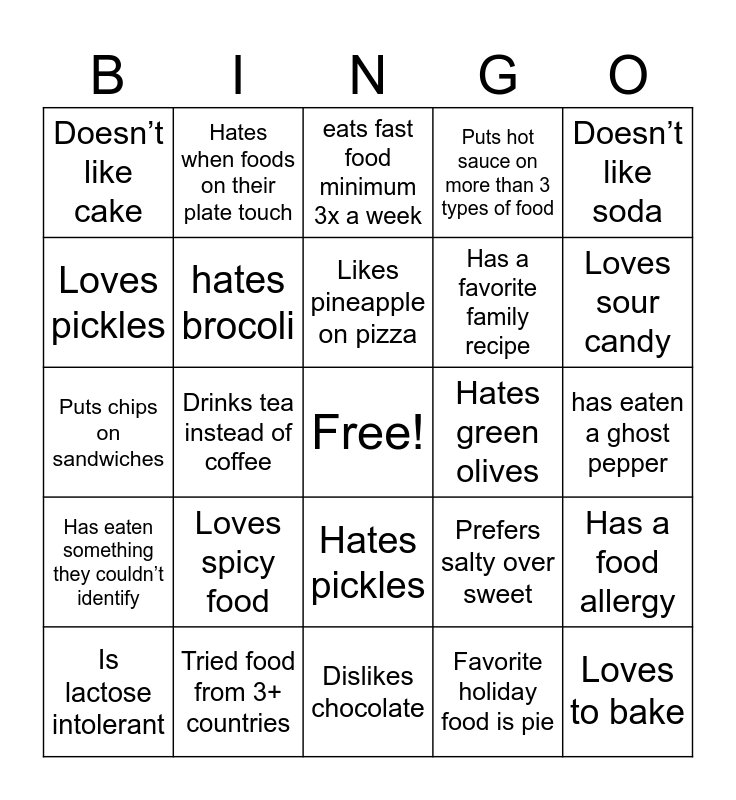 | B | I | N | G | O |
|---|---|---|---|---|
| Doesn’t like cake | Hates when foods on their plate touch | eats fast food minimum 3x a week | Puts hot sauce on more than 3 types of food | Doesn’t like soda |
| Loves pickles | hates brocoli | Likes pineapple on pizza | Has a favorite family recipe | Loves sour candy |
| Puts chips on sandwiches | Drinks tea instead of coffee | Free! | Hates green olives | has eaten a ghost pepper |
| Has eaten something they couldn’t identify | Loves spicy food | Hates pickles | Prefers salty over sweet | Has a food allergy |
| Is lactose intolerant | Tried food from 3+ countries | Dislikes chocolate | Favorite holiday food is pie | Loves to bake |